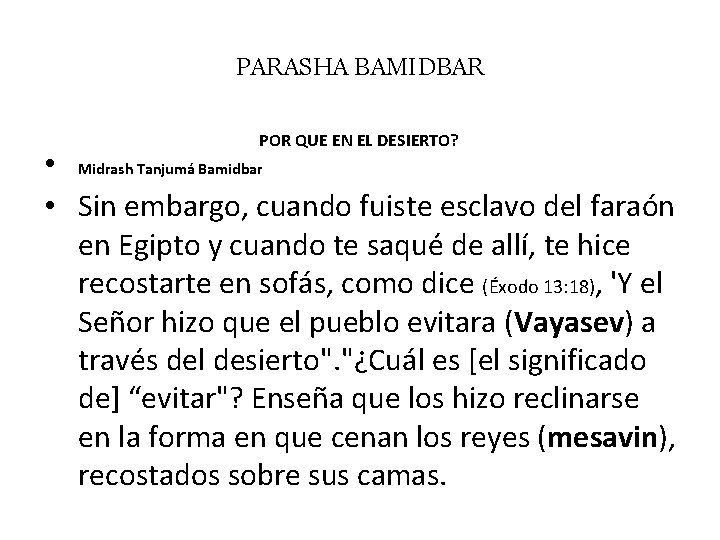 PARASHA BAMIDBAR

POR QUE EN EL DESIERTO?

• Midrash Tanjumá Bamidbar

• Sin embargo, cuando fuiste esclavo del faraón en Egipto y cuando te saqué de allí, te hice recostarte en sofás, como dice (Éxodo 13:18), 'Y el Señor hizo que el pueblo evitara (Vayasev) a través del desierto"."¿Cuál es [el significado de] “evitar"? Enseña que los hizo reclinarse en la forma en que cenan los reyes (mesavin), recostados sobre sus camas.